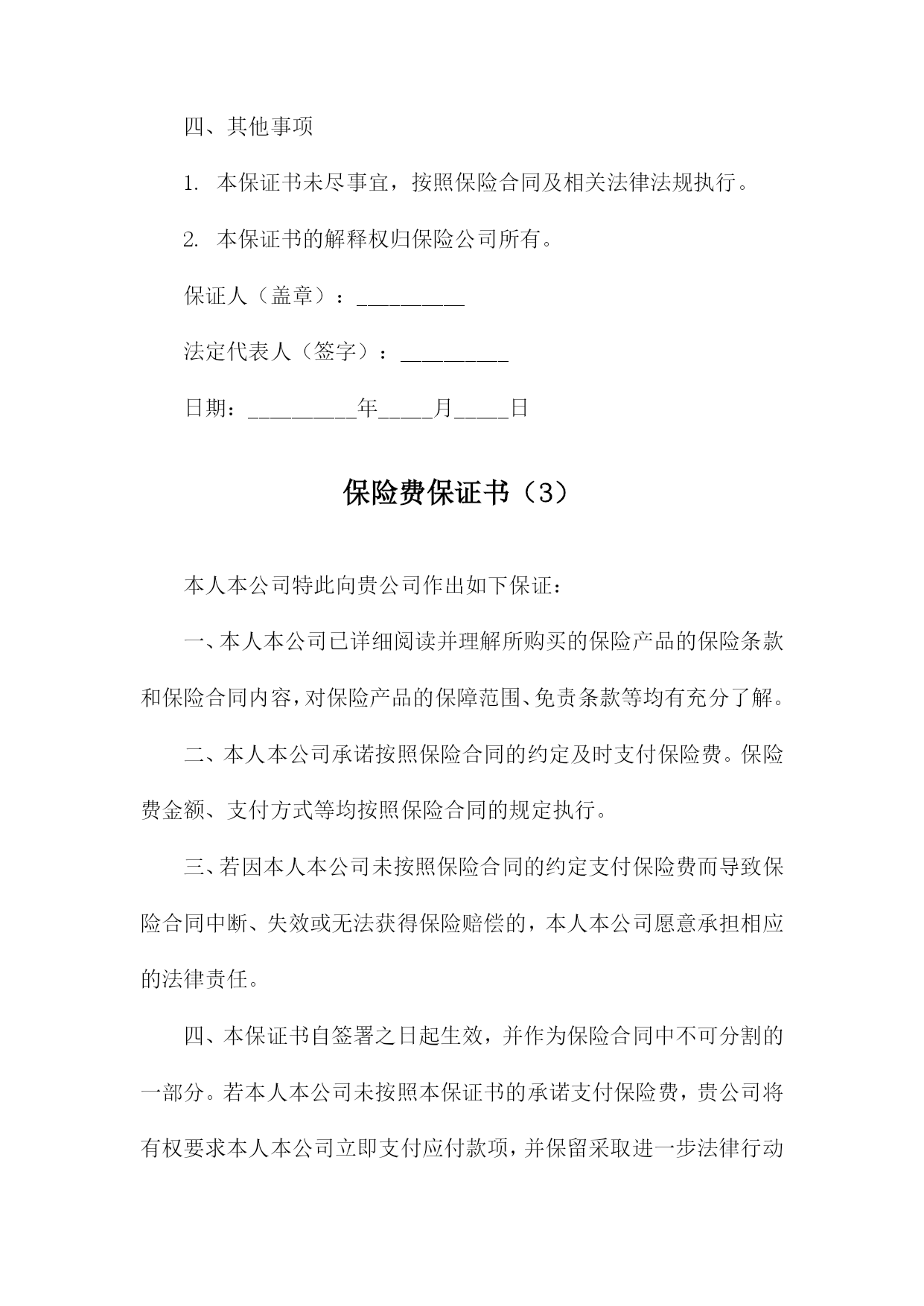 四、其他事项

1. 本保证书未尽事宜，按照保险合同及相关法律法规执行。

2. 本保证书的解释权归保险公司所有。

保证人（盖章）：__________

法定代表人（签字）：__________

日期：__________年_____月_____日

保险费保证书（3）

本人本公司特此向贵公司作出如下保证：

一、本人本公司已详细阅读并理解所购买的保险产品的保险条款和保险合同内容，对保险产品的保障范围、免责条款等均有充分了解。

二、本人本公司承诺按照保险合同的约定及时支付保险费。保险费金额、支付方式等均按照保险合同的规定执行。

三、若因本人本公司未按照保险合同的约定支付保险费而导致保险合同中断、失效或无法获得保险赔偿的，本人本公司愿意承担相应的法律责任。

四、本保证书自签署之日起生效，并作为保险合同中不可分割的一部分。若本人本公司未按照本保证书的承诺支付保险费，贵公司将有权要求本人本公司立即支付应付款项，并保留采取进一步法律行动